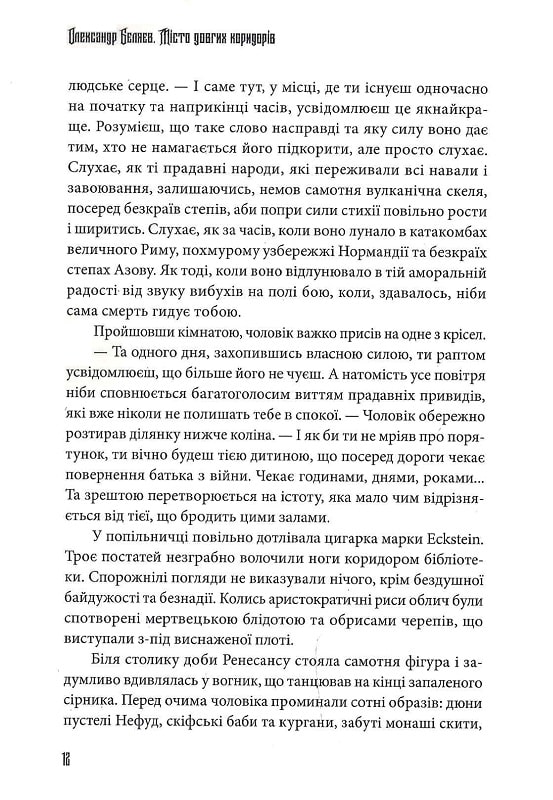 Олександр Бєляєв. Місто довгих коридорів

людське серце. — І саме тут, у місці, де ти існуєш одночасно на початку та наприкінці часів, усвідомлюєш це якнайкраще. Розумієш, що таке слово насправді та яку силу воно дає тим, хто не намагається його підкорити, але просто слухає. Слухає, як ті прадавні народи, які переживали всі навали і завоювання, залишаючись, немов самотня вулканічна скеля, посеред безкраїв степів, аби попри сили стихії повільно рости і ширитись. Слухає, як за часів, коли воно лунало в катакомбах величного Риму, похмурому узбережжі Нормандії та безкраїх степах Азову. Як тоді, коли воно відлунювало в тій аморальній радості від звуку вибухів на полі бою, коли, здавалось, ніби сама смерть гидує тобою.

Пройшовши кімнатою, чоловік важко присів на одне з крісел.

— Та одного дня, захопившись власною силою, ти раптом усвідомлюєш, що більше його не чуєш. А натомість усе повітря ніби сповнюється багатоголосим виттям прадавніх привидів, які вже ніколи не полишать тебе в спокої. — Чоловік обережно розтирав ділянку нижче коліна. — І як би ти не мріяв про порятунок, ти вічно будеш тією дитиною, що посеред дороги чекає повернення батька з війни. Чекає годинами, днями, роками... Та зрештою перетворюється на істоту, яка мало чим відрізняється від тієї, що бродить цими залами.

У попільничці повільно дотлівала цигарка марки Eckstein. Троє постатей незграбно волочили ноги коридором бібліотеки. Спорожнілі погляди не виказували нічого, крім бездушної байдужості та безнадії. Колись аристократичні риси облич були спотворені мертвецькою блідотою та обрисами черепів, що виступали з-під виснаженої плоті.

Біля столику доби Ренесансу стояла самотня фігура і задумливо вдивлялась у вогник, що танцював на кінці запаленого сірника. Перед очима чоловіка проминали сотні образів: дюни пустелі Нефуд, скіфські баби та кургани, забуті монаші скити,

12